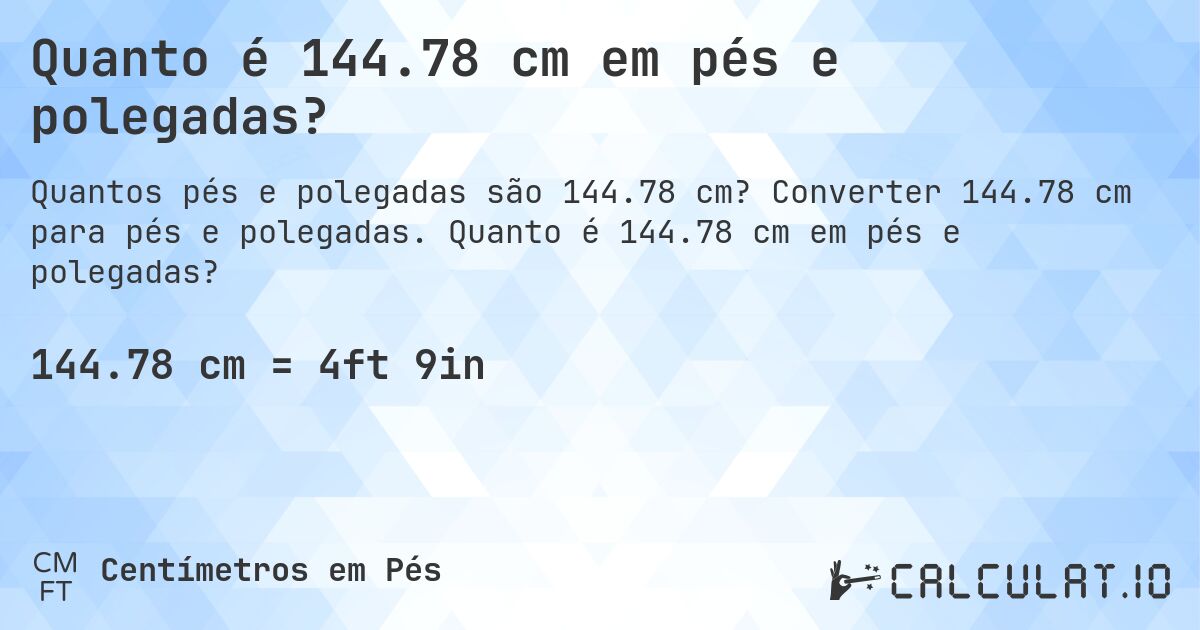 Quanto é 144.78 cm em pés e polegadas?

Quantos pés e polegadas são 144.78 cm? Converter 144.78 cm para pés e polegadas. Quanto é 144.78 cm em pés e polegadas?

144.78 cm = 4ft 9in

CM
FT
Centímetros em Pés

CALCULAT.IO